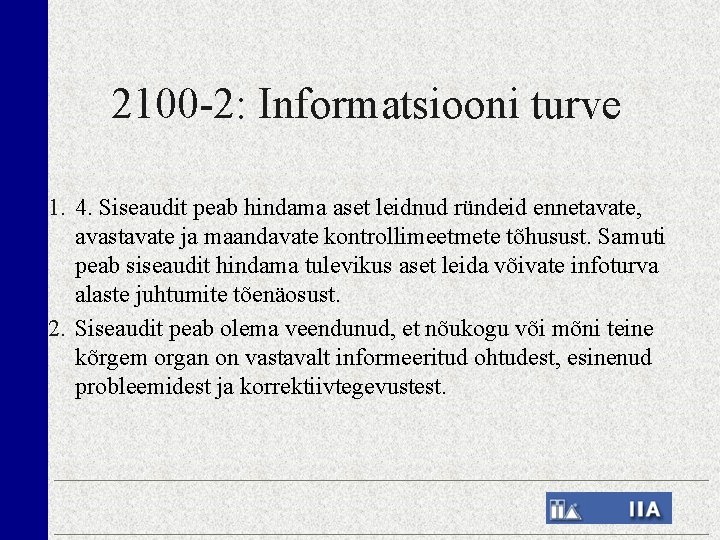 2100-2: Informatsiooni turve

1. 4. Siseaudit peab hindama aset leidnud ründeid ennetavate, avastavate ja maandavate kontrollimeetmete tõhusust. Samuti peab siseaudit hindama tulevikus aset leida võivate infoturva alaste juhtumite tõenäosust.

2. Siseaudit peab olema veendunud, et nõukogu või mõni teine kõrgem organ on vastavalt informeeritud ohtudest, esinenud probleemidest ja korrektiivtegevustest.

IIA